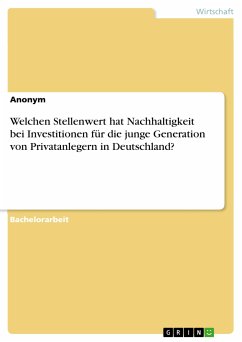 Wirtschaft

Anonym

Welchen Stellenwert hat Nachhaltigkeit bei Investitionen für die junge Generation von Privatanlegern in Deutschland?

Bachelorarbeit

GRIN